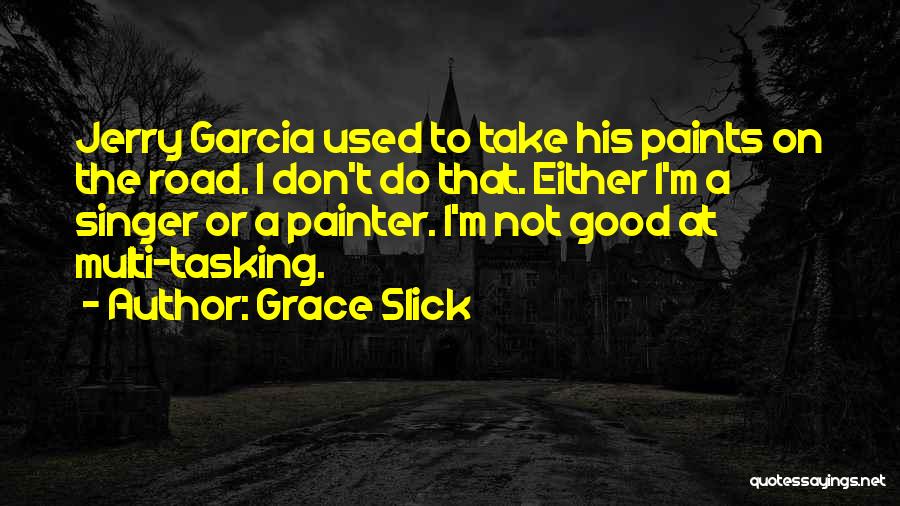 Jerry Garcia used to take his paints on the road. I don't do that. Either I'm a singer or a painter. I'm not good at multi-tasking.

- Author: Grace Slick

quotessayings.net